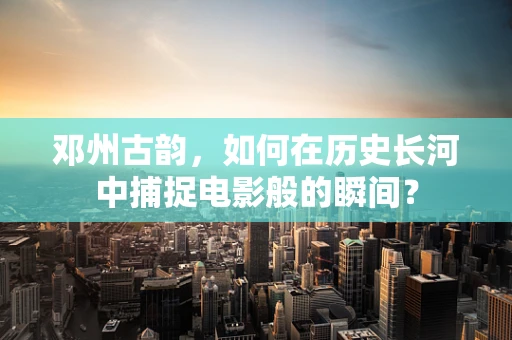 邓州古韵，如何在历史长河中捕捉电影般的瞬间？